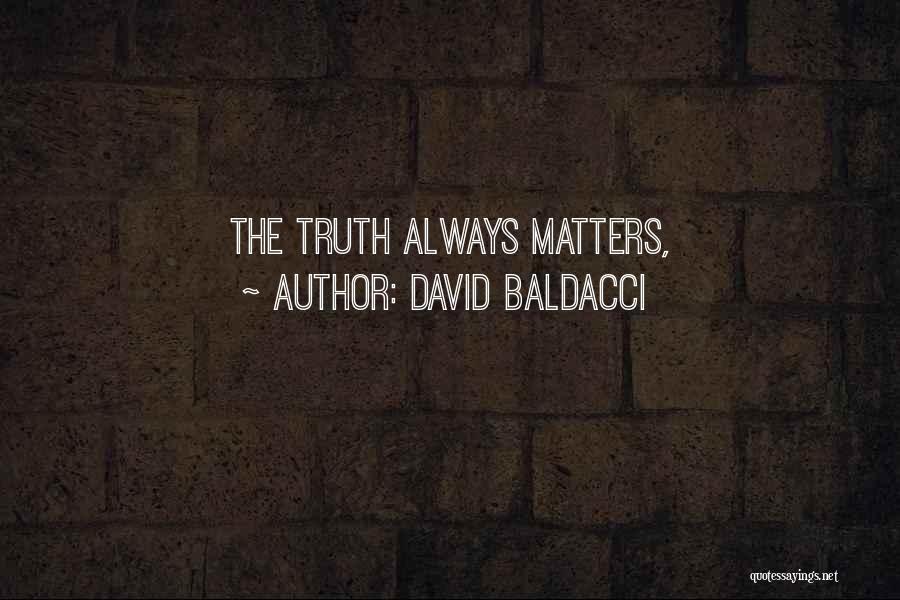 THE TRUTH ALWAYS MATTERS,

~ AUTHOR: DAVID BALDACCI

quotessayings.net